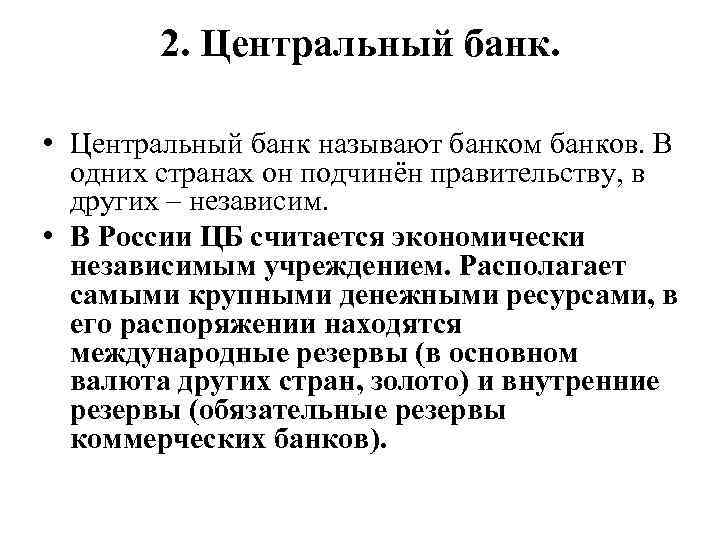 2. Центральный банк.

• Центральный банк называют банком банков. В одних странах он подчинён правительству, в других – независим.

• В России ЦБ считается экономически независимым учреждением. Располагает самыми крупными денежными ресурсами, в его распоряжении находятся международные резервы (в основном валюта других стран, золото) и внутренние резервы (обязательные резервы коммерческих банков).